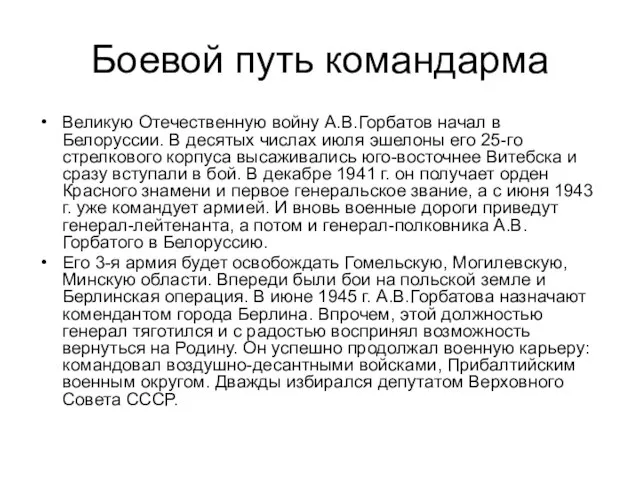 Боевой путь командарма

• Великую Отечественную войну А.В.Горбатов начал в Белоруссии. В десятых числах июля эшелоны его 25-го стрелкового корпуса высаживались юго-восточнее Витебска и сразу вступали в бой. В декабре 1941 г. он получает орден Красного знамени и первое генеральское звание, а с июня 1943 г. уже командует армией. И вновь военные дороги приведут генерал-лейтенанта, а потом и генерал-полковника А.В. Горбатого в Белоруссию.

• Его 3-я армия будет освобождать Гомельскую, Могилевскую, Минскую области. Впереди были бои на польской земле и Берлинская операция. В июне 1945 г. А.В.Горбатова назначают комендантом города Берлина. Впрочем, этой должностью генерал тяготился и с радостью воспринял возможность вернуться на Родину. Он успешно продолжал военную карьеру: командовал воздушно-десантными войсками, Прибалтийским военным округом. Дважды избирался депутатом Верховного Совета СССР.